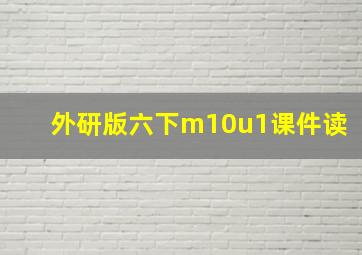 外研版六下m10u1课件读